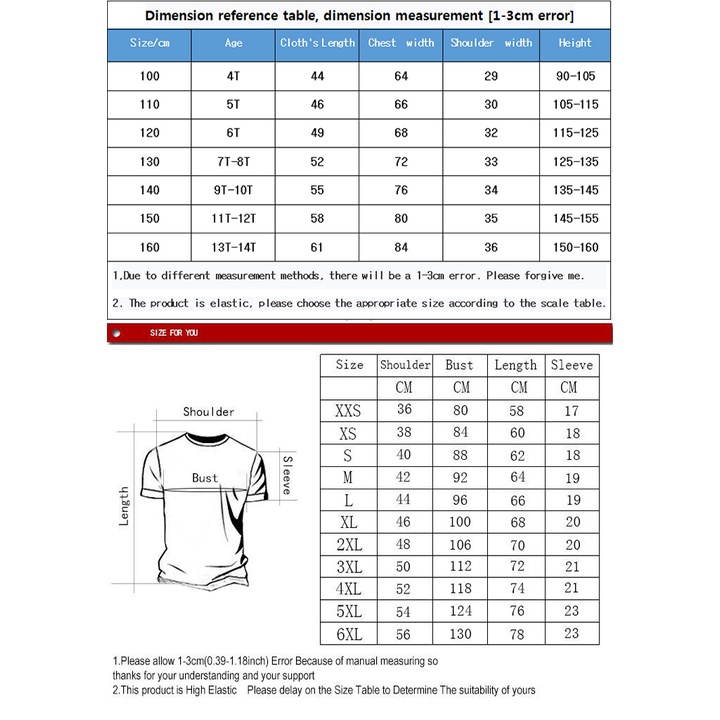 Dimension reference table, dimension measurement [1-3cm error]

| Size/cm | Age | Cloth's Length | Chest width | Shoulder width | Height |
|---|---|---|---|---|---|
| 100 | 4T | 44 | 64 | 29 | 90-105 |
| 110 | 5T | 46 | 66 | 30 | 105-115 |
| 120 | 6T | 49 | 68 | 32 | 115-125 |
| 130 | 7T-8T | 52 | 72 | 33 | 125-135 |
| 140 | 9T-10T | 55 | 76 | 34 | 135-145 |
| 150 | 11T-12T | 58 | 80 | 35 | 145-155 |
| 160 | 13T-14T | 61 | 84 | 36 | 150-160 |

1,Due to different measurement methods, there will be a 1-3cm error. Please forgive me.

2. The product is elastic, please choose the appropriate size according to the scale table.

SIZE FOR YOU

Shoulder
Bust
Sleeve
Length

| Size | Shoulder | Bust | Length | Sleeve |
|---|---|---|---|---|
| | CM | CM | CM | CM |
| XXS | 36 | 80 | 58 | 17 |
| XS | 38 | 84 | 60 | 18 |
| S | 40 | 88 | 62 | 18 |
| M | 42 | 92 | 64 | 19 |
| L | 44 | 96 | 66 | 19 |
| XL | 46 | 100 | 68 | 20 |
| 2XL | 48 | 106 | 70 | 20 |
| 3XL | 50 | 112 | 72 | 21 |
| 4XL | 52 | 118 | 74 | 21 |
| 5XL | 54 | 124 | 76 | 23 |
| 6XL | 56 | 130 | 78 | 23 |

1.Please allow 1-3cm(0.39-1.18inch) Error Because of manual measuring so thanks for your understanding and your support
2.This product is High Elastic Please delay on the Size Table to Determine The suitability of yours